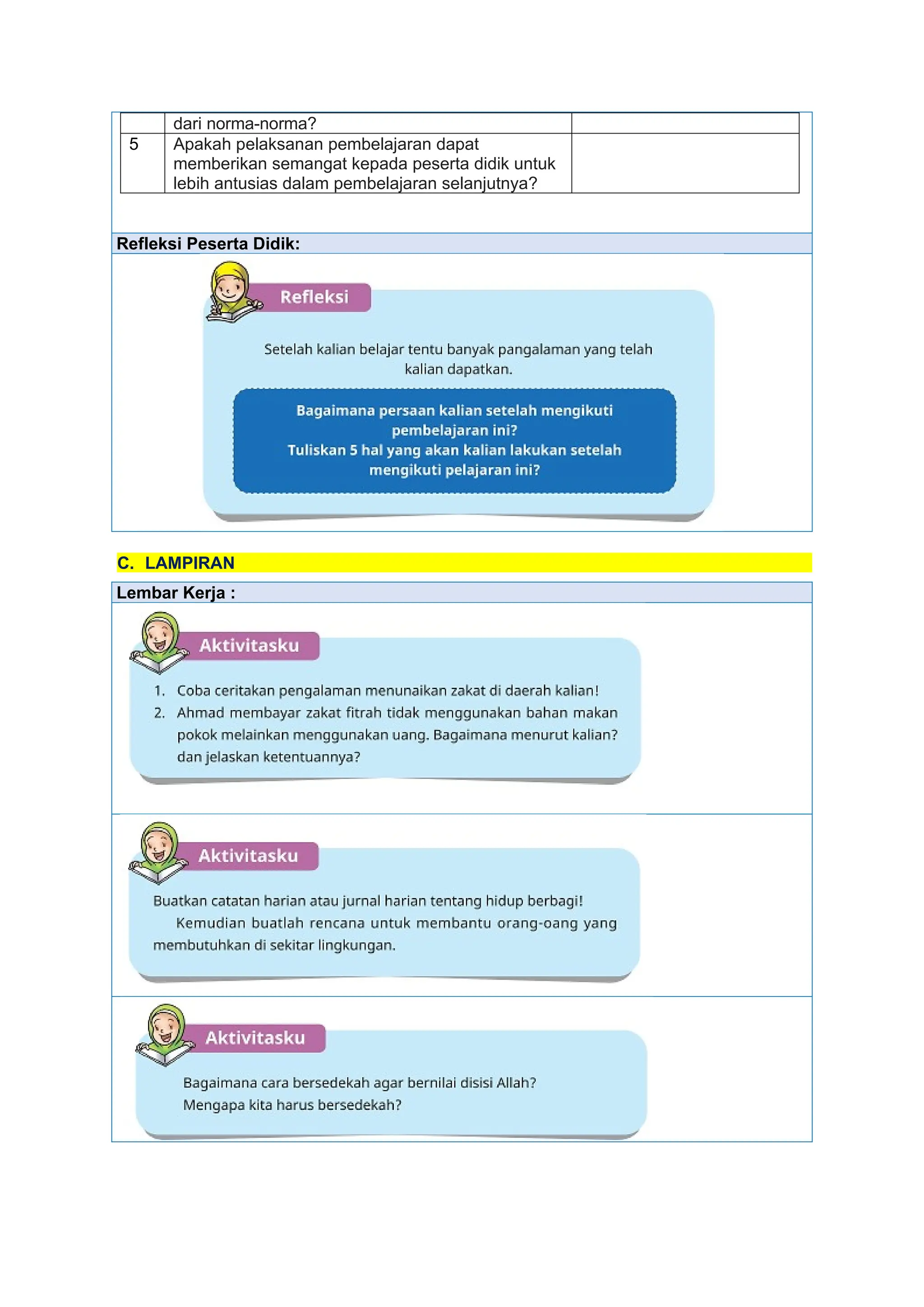 |  | dari norma-norma? |  |
|---|---|---|
| 5 | Apakah pelaksanan pembelajaran dapat memberikan semangat kepada peserta didik untuk lebih antusias dalam pembelajaran selanjutnya? |  |

Refleksi Peserta Didik:

Refleksi

Setelah kalian belajar tentu banyak pangalaman yang telah kalian dapatkan.

Bagaimana persaan kalian setelah mengikuti pembelajaran ini?
Tuliskan 5 hal yang akan kalian lakukan setelah mengikuti pelajaran ini?

C. LAMPIRAN

Lembar Kerja :

Aktivitasku

1. Coba ceritakan pengalaman menunaikan zakat di daerah kalian!
2. Ahmad membayar zakat fitrah tidak menggunakan bahan makan pokok melainkan menggunakan uang. Bagaimana menurut kalian? dan jelaskan ketentuannya?

Aktivitasku

Buatkan catatan harian atau jurnal harian tentang hidup berbagi!
Kemudian buatlah rencana untuk membantu orang-oang yang membutuhkan di sekitar lingkungan.

Aktivitasku

Bagaimana cara bersedekah agar bernilai disisi Allah?
Mengapa kita harus bersedekah?